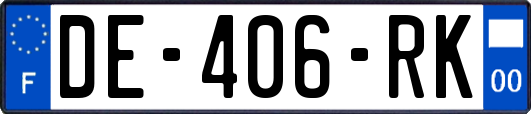 F
DE-406-RK
00